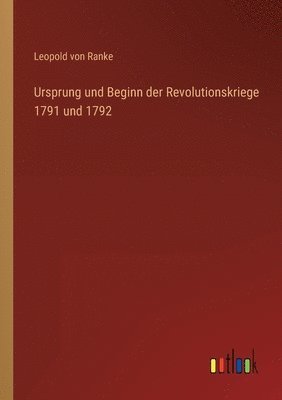 Leopold von Ranke

Ursprung und Beginn der Revolutionskriege 1791 und 1792

outlook